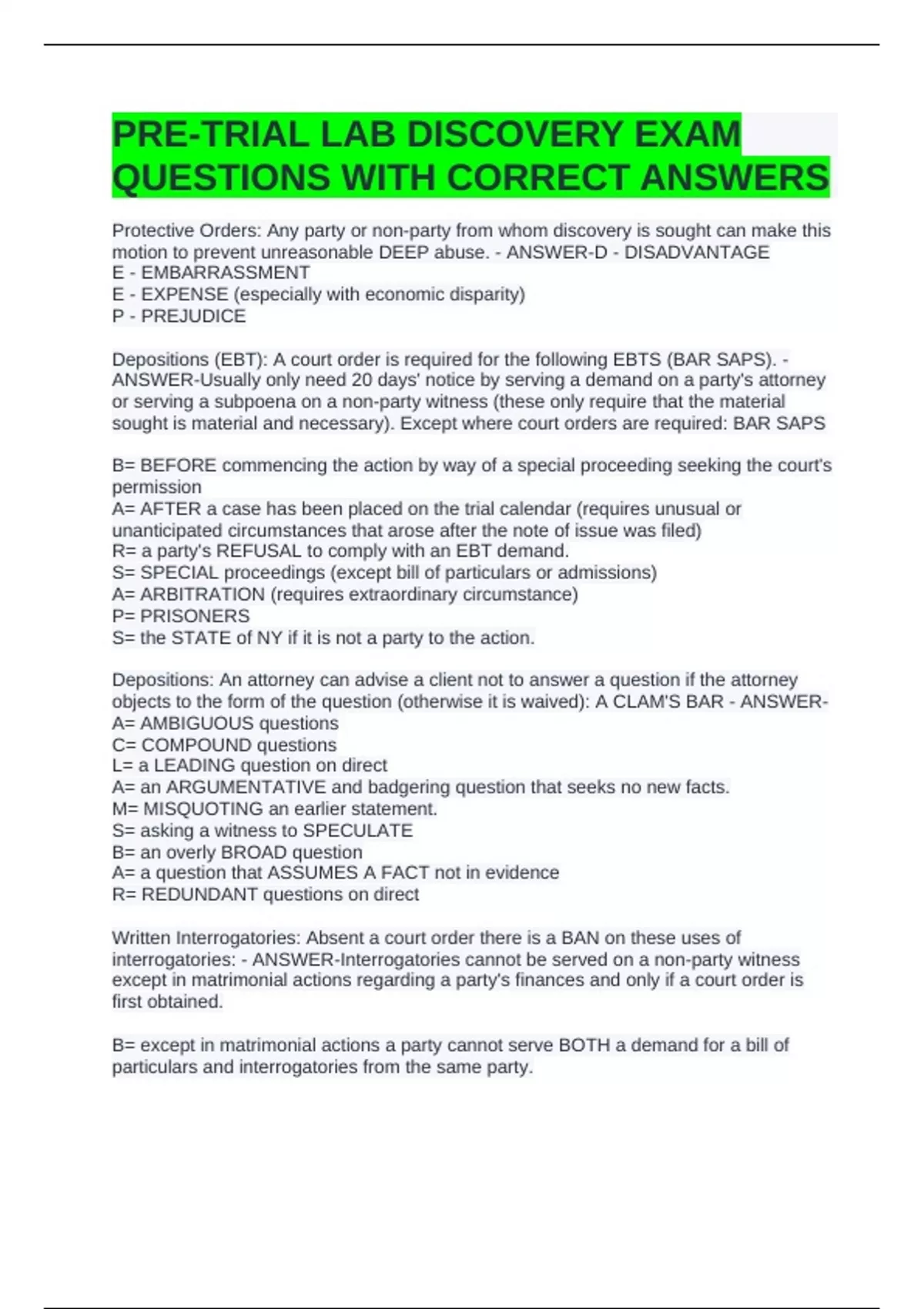 PRE-TRIAL LAB DISCOVERY EXAM QUESTIONS WITH CORRECT ANSWERS

Protective Orders: Any party or non-party from whom discovery is sought can make this motion to prevent unreasonable DEEP abuse. - ANSWER-D - DISADVANTAGE
E - EMBARRASSMENT
E - EXPENSE (especially with economic disparity)
P - PREJUDICE

Depositions (EBT): A court order is required for the following EBTS (BAR SAPS). - ANSWER-Usually only need 20 days' notice by serving a demand on a party's attorney or serving a subpoena on a non-party witness (these only require that the material sought is material and necessary). Except where court orders are required: BAR SAPS

B= BEFORE commencing the action by way of a special proceeding seeking the court's permission
A= AFTER a case has been placed on the trial calendar (requires unusual or unanticipated circumstances that arose after the note of issue was filed)
R= a party's REFUSAL to comply with an EBT demand.
S= SPECIAL proceedings (except bill of particulars or admissions)
A= ARBITRATION (requires extraordinary circumstance)
P= PRISONERS
S= the STATE of NY if it is not a party to the action.

Depositions: An attorney can advise a client not to answer a question if the attorney objects to the form of the question (otherwise it is waived): A CLAM'S BAR - ANSWER-
A= AMBIGUOUS questions
C= COMPOUND questions
L= a LEADING question on direct
A= an ARGUMENTATIVE and badgering question that seeks no new facts.
M= MISQUOTING an earlier statement.
S= asking a witness to SPECULATE
B= an overly BROAD question
A= a question that ASSUMES A FACT not in evidence
R= REDUNDANT questions on direct

Written Interrogatories: Absent a court order there is a BAN on these uses of interrogatories: - ANSWER-Interrogatories cannot be served on a non-party witness except in matrimonial actions regarding a party's finances and only if a court order is first obtained.

B= except in matrimonial actions a party cannot serve BOTH a demand for a bill of particulars and interrogatories from the same party.